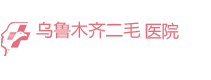 乌鲁木齐二毛医院